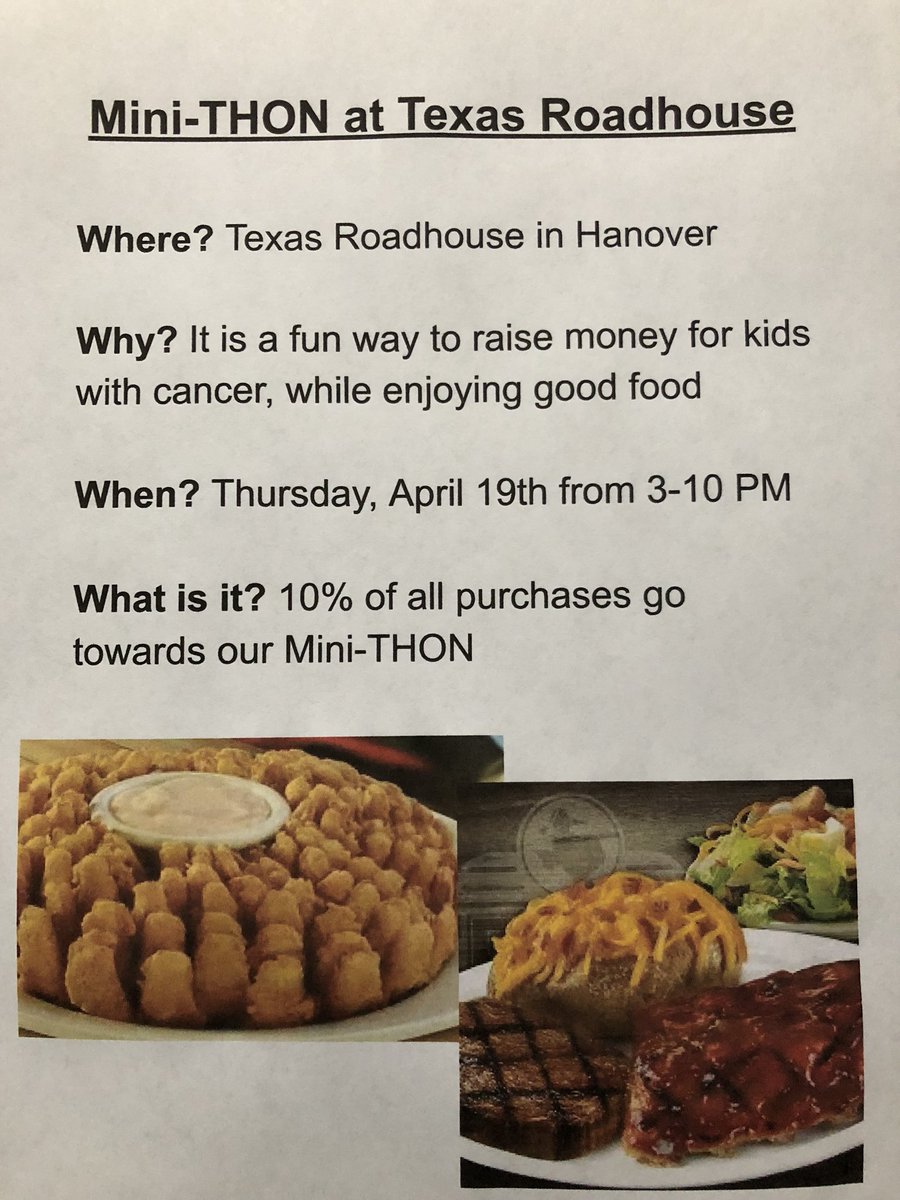 Mini-THON at Texas Roadhouse

Where? Texas Roadhouse in Hanover

Why? It is a fun way to raise money for kids with cancer, while enjoying good food

When? Thursday, April 19th from 3-10 PM

What is it? 10% of all purchases go towards our Mini-THON